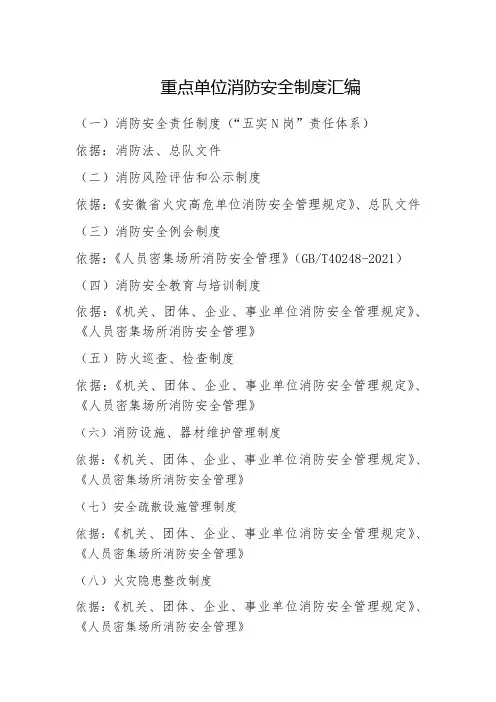 重点单位消防安全制度汇编

（一）消防安全责任制度（“五实N岗”责任体系）

依据：消防法、总队文件

（二）消防风险评估和公示制度

依据：《安徽省火灾高危单位消防安全管理规定》、总队文件

（三）消防安全例会制度

依据：《人员密集场所消防安全管理》（GB/T40248-2021）

（四）消防安全教育与培训制度

依据：《机关、团体、企业、事业单位消防安全管理规定》、《人员密集场所消防安全管理》

（五）防火巡查、检查制度

依据：《机关、团体、企业、事业单位消防安全管理规定》、《人员密集场所消防安全管理》

（六）消防设施、器材维护管理制度

依据：《机关、团体、企业、事业单位消防安全管理规定》、《人员密集场所消防安全管理》

（七）安全疏散设施管理制度

依据：《机关、团体、企业、事业单位消防安全管理规定》、《人员密集场所消防安全管理》

（八）火灾隐患整改制度

依据：《机关、团体、企业、事业单位消防安全管理规定》、《人员密集场所消防安全管理》